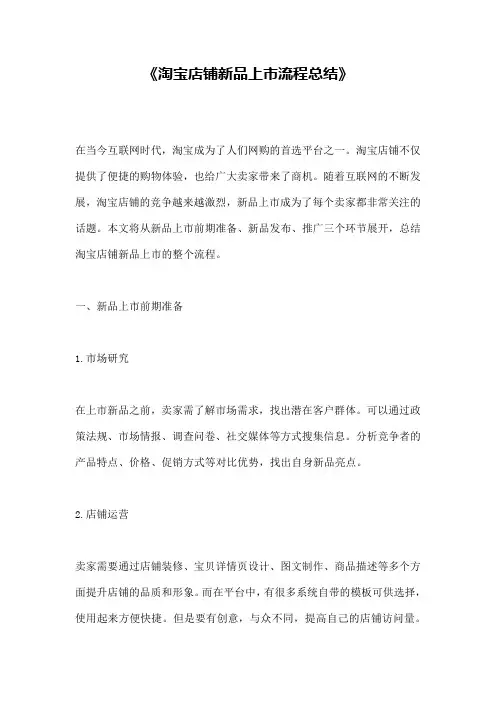 《淘宝店铺新品上市流程总结》

在当今互联网时代，淘宝成为了人们网购的首选平台之一。淘宝店铺不仅提供了便捷的购物体验，也给广大卖家带来了商机。随着互联网的不断发展，淘宝店铺的竞争越来越激烈，新品上市成为了每个卖家都非常关注的话题。本文将从新品上市前期准备、新品发布、推广三个环节展开，总结淘宝店铺新品上市的整个流程。

一、新品上市前期准备

1. 市场研究

在上市新品之前，卖家需了解市场需求，找出潜在客户群体。可以通过政策法规、市场情报、调查问卷、社交媒体等方式搜集信息。分析竞争者的产品特点、价格、促销方式等对比优势，找出自身新品亮点。

2. 店铺运营

卖家需要通过店铺装修、宝贝详情页设计、图文制作、商品描述等多个方面提升店铺的品质和形象。而在平台中，有很多系统自带的模板可供选择，使用起来方便快捷。但是要有创意，与众不同，提高自己的店铺访问量。